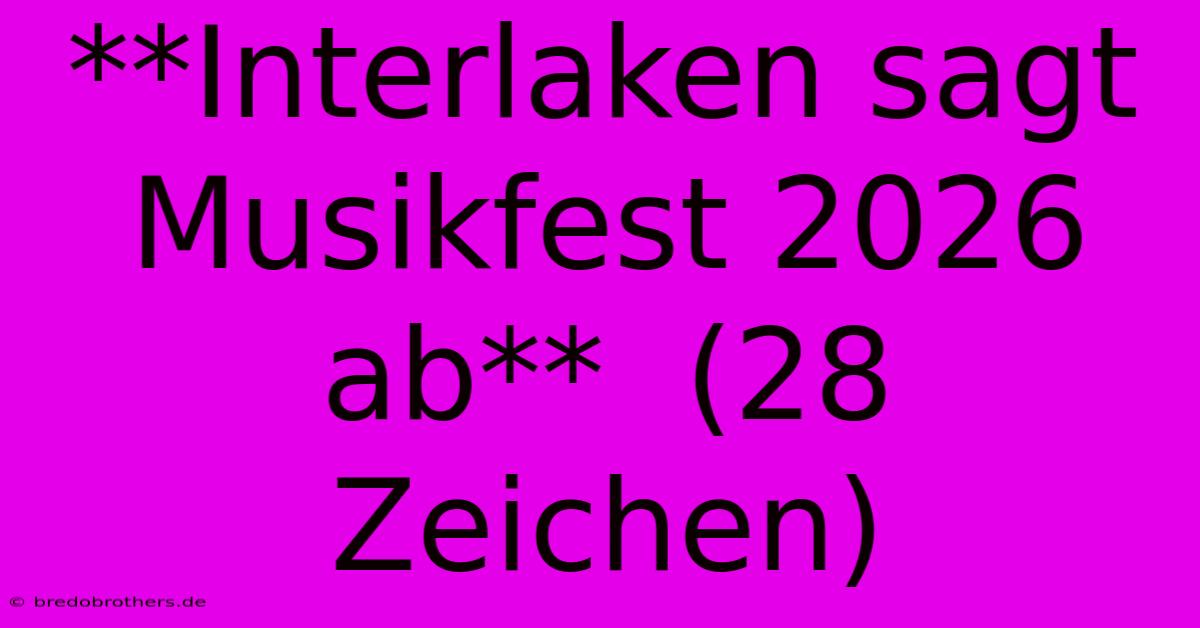 **Interlaken sagt Musikfest 2026 ab**  (28 Zeichen)

© bredobrothers.de